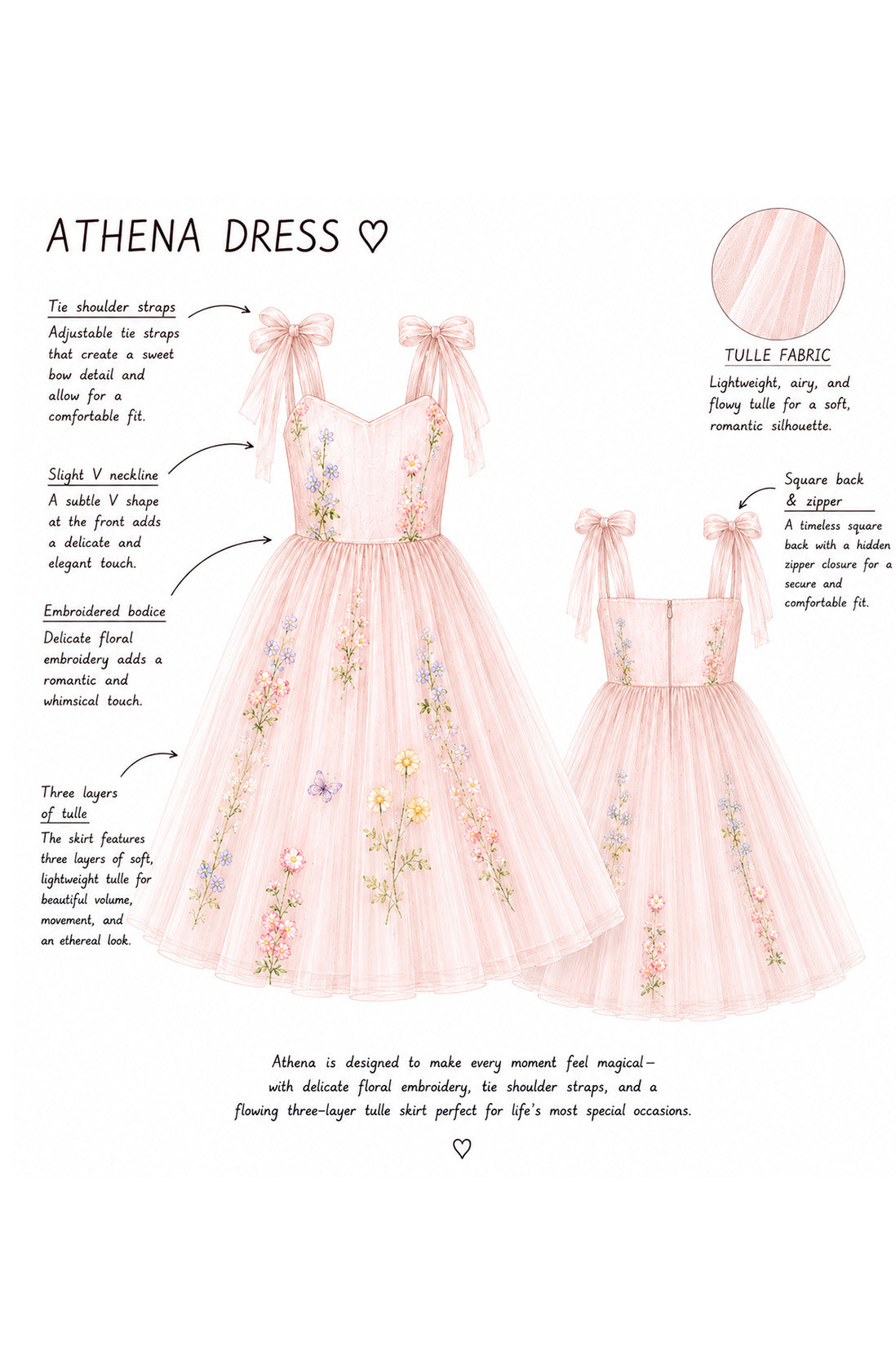 ATHENA DRESS ♡

Tie shoulder straps
Adjustable tie straps that create a sweet bow detail and allow for a comfortable fit.

Slight V neckline
A subtle V shape at the front adds a delicate and elegant touch.

Embroidered bodice
Delicate floral embroidery adds a romantic and whimsical touch.

Three layers of tulle
The skirt features three layers of soft, lightweight tulle for beautiful volume, movement, and an ethereal look.

TULLE FABRIC
Lightweight, airy, and flowy tulle for a soft, romantic silhouette.

Square back & zipper
A timeless square back with a hidden zipper closure for a secure and comfortable fit.

Athena is designed to make every moment feel magical— with delicate floral embroidery, tie shoulder straps, and a flowing three-layer tulle skirt perfect for life's most special occasions.

♡